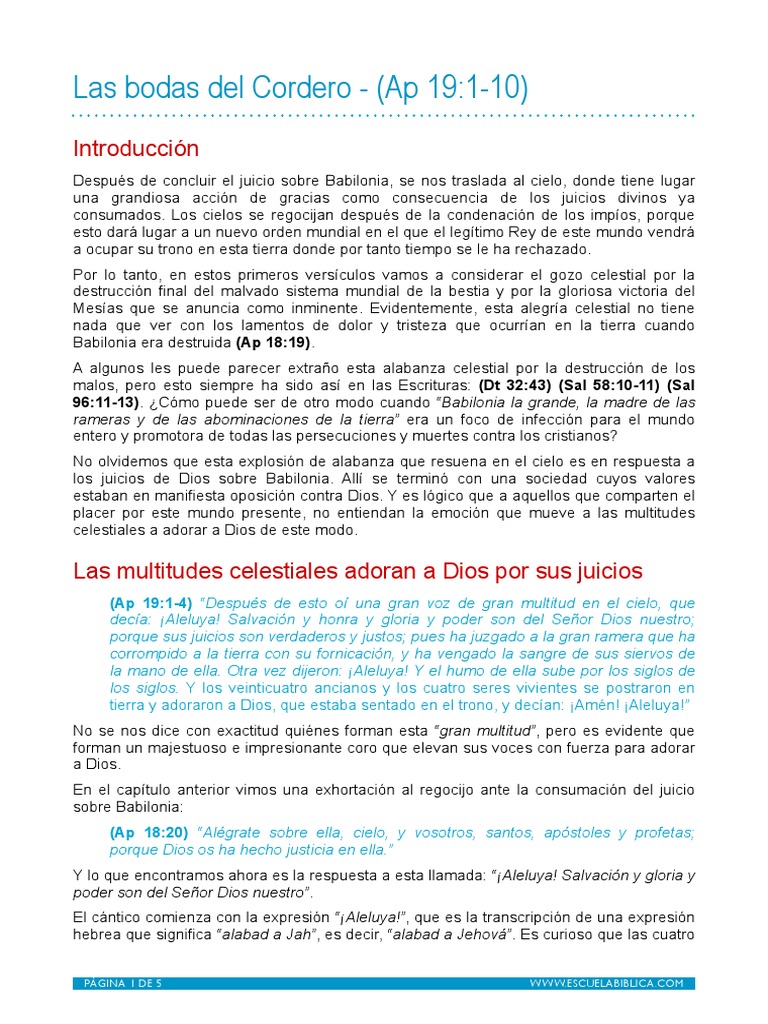 Las bodas del Cordero - (Ap 19:1-10)

Introducción

Después de concluir el juicio sobre Babilonia, se nos traslada al cielo, donde tiene lugar una grandiosa acción de gracias como consecuencia de los juicios divinos ya consumados. Los cielos se regocijan después de la condenación de los impíos, porque esto dará lugar a un nuevo orden mundial en el que el legítimo Rey de este mundo vendrá a ocupar su trono en esta tierra donde por tanto tiempo se le ha rechazado.

Por lo tanto, en estos primeros versículos vamos a considerar el gozo celestial por la destrucción final del malvado sistema mundial de la bestia y por la gloriosa victoria del Mesías que se anuncia como inminente. Evidentemente, esta alegría celestial no tiene nada que ver con los lamentos de dolor y tristeza que ocurrían en la tierra cuando Babilonia era destruida (Ap 18:19).

A algunos les puede parecer extraño esta alabanza celestial por la destrucción de los malos, pero esto siempre ha sido así en las Escrituras: (Dt 32:43) (Sal 58:10-11) (Sal 96:11-13). ¿Cómo puede ser de otro modo cuando "Babilonia la grande, la madre de las rameras y de las abominaciones de la tierra" era un foco de infección para el mundo entero y promotora de todas las persecuciones y muertes contra los cristianos?

No olvidemos que esta explosión de alabanza que resuena en el cielo es en respuesta a los juicios de Dios sobre Babilonia. Allí se terminó con una sociedad cuyos valores estaban en manifiesta oposición contra Dios. Y es lógico que a aquellos que comparten el placer por este mundo presente, no entiendan la emoción que mueve a las multitudes celestiales a adorar a Dios de este modo.

Las multitudes celestiales adoran a Dios por sus juicios

(Ap 19:1-4) "Después de esto oí una gran voz de gran multitud en el cielo, que decía: ¡Aleluya! Salvación y honra y gloria y poder son del Señor Dios nuestro; porque sus juicios son verdaderos y justos; pues ha juzgado a la gran ramera que ha corrompido a la tierra con su fornicación, y ha vengado la sangre de sus siervos de la mano de ella. Otra vez dijeron: ¡Aleluya! Y el humo de ella sube por los siglos de los siglos. Y los veinticuatro ancianos y los cuatro seres vivientes se postraron en tierra y adoraron a Dios, que estaba sentado en el trono, y decían: ¡Amén! ¡Aleluya!"

No se nos dice con exactitud quiénes forman esta "gran multitud", pero es evidente que forman un majestuoso e impresionante coro que elevan sus voces con fuerza para adorar a Dios.

En el capítulo anterior vimos una exhortación al regocijo ante la consumación del juicio sobre Babilonia:

(Ap 18:20) "Alégrate sobre ella, cielo, y vosotros, santos, apóstoles y profetas; porque Dios os ha hecho justicia en ella."

Y lo que encontramos ahora es la respuesta a esta llamada: "¡Aleluya! Salvación y gloria y poder son del Señor Dios nuestro".

El cántico comienza con la expresión "¡Aleluya!", que es la transcripción de una expresión hebrea que significa "alabad a Jah", es decir, "alabad a Jehová". Es curioso que las cuatro

PÁGINA 1 DE 5 WWW.ESCUELABIBLICA.COM